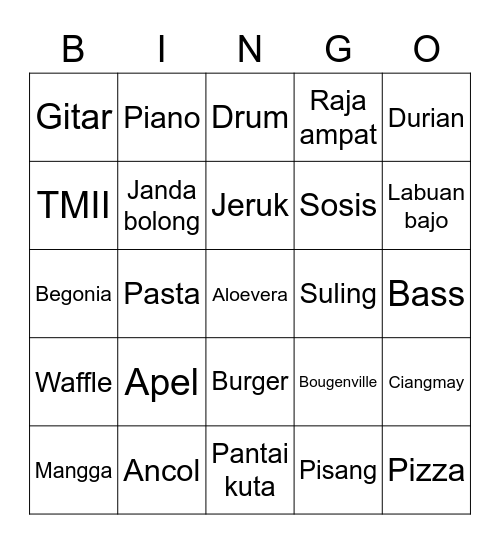 | B | I | N | G | O |
|---|---|---|---|---|
| Gitar | Piano | Drum | Raja ampat | Durian |
| TMII | Janda bolong | Jeruk | Sosis | Labuan bajo |
| Begonia | Pasta | Aloevera | Suling | Bass |
| Waffle | Apel | Burger | Bougenville | Ciangmay |
| Mangga | Ancol | Pantai kuta | Pisang | Pizza |